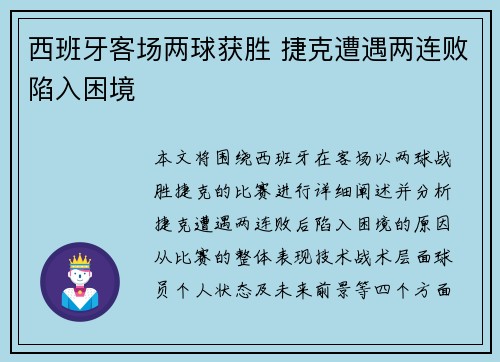 西班牙客场两球获胜 捷克遭遇两连败陷入困境

本文将围绕西班牙在客场以两球战胜捷克的比赛进行详细阐述并分析捷克遭遇两连败后陷入困境的原因从比赛的整体表现技术战术层面球员个人状态及未来前景等四个方面